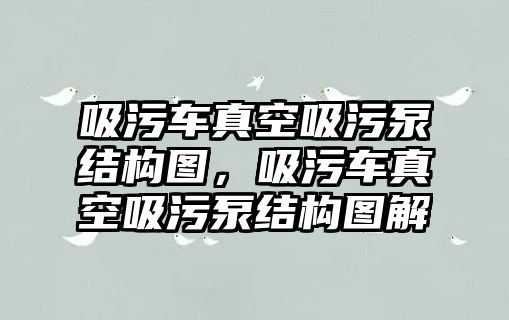 吸污车真空吸污泵结构图，吸污车真空吸污泵结构图解